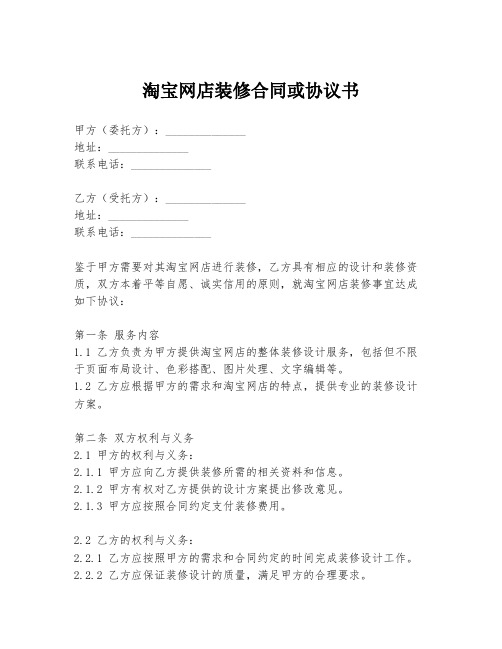 淘宝网店装修合同或协议书

甲方（委托方）：______________
地址：______________
联系电话：______________

乙方（受托方）：______________
地址：______________
联系电话：______________

鉴于甲方需要对其淘宝网店进行装修，乙方具有相应的设计和装修资质，双方本着平等自愿、诚实信用的原则，就淘宝网店装修事宜达成如下协议：

第一条 服务内容
1.1 乙方负责为甲方提供淘宝网店的整体装修设计服务，包括但不限于页面布局设计、色彩搭配、图片处理、文字编辑等。
1.2 乙方应根据甲方的需求和淘宝网店的特点，提供专业的装修设计方案。

第二条 双方权利与义务
2.1 甲方的权利与义务：
2.1.1 甲方应向乙方提供装修所需的相关资料和信息。
2.1.2 甲方有权对乙方提供的设计方案提出修改意见。
2.1.3 甲方应按照合同约定支付装修费用。

2.2 乙方的权利与义务：
2.2.1 乙方应按照甲方的需求和合同约定的时间完成装修设计工作。
2.2.2 乙方应保证装修设计的质量，满足甲方的合理要求。